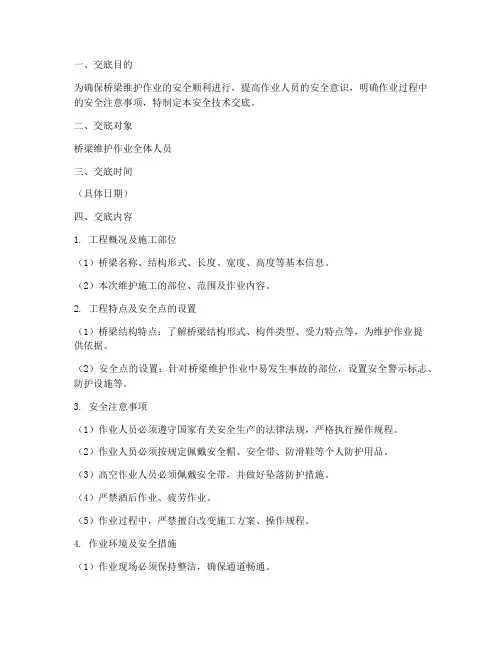 一、交底目的

为确保桥梁维护作业的安全顺利进行，提高作业人员的安全意识，明确作业过程中的安全注意事项，特制定本安全技术交底。

二、交底对象

桥梁维护作业全体人员

三、交底时间

（具体日期）

四、交底内容

1. 工程概况及施工部位

（1）桥梁名称、结构形式、长度、宽度、高度等基本信息。

（2）本次维护施工的部位、范围及作业内容。

2. 工程特点及安全点的设置

（1）桥梁结构特点：了解桥梁结构形式、构件类型、受力特点等，为维护作业提供依据。

（2）安全点的设置：针对桥梁维护作业中易发生事故的部位，设置安全警示标志、防护设施等。

3. 安全注意事项

（1）作业人员必须遵守国家有关安全生产的法律法规，严格执行操作规程。

（2）作业人员必须按规定佩戴安全帽、安全带、防滑鞋等个人防护用品。

（3）高空作业人员必须佩戴安全带，并做好坠落防护措施。

（4）严禁酒后作业、疲劳作业。

（5）作业过程中，严禁擅自改变施工方案、操作规程。

4. 作业环境及安全措施

（1）作业现场必须保持整洁，确保通道畅通。